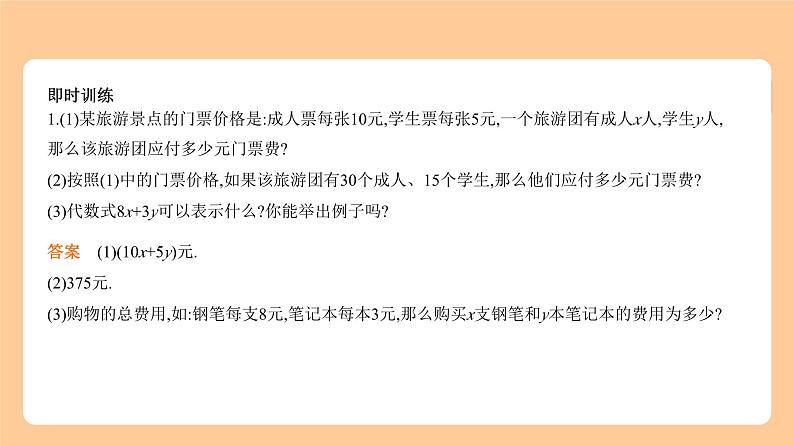 即时训练
1.(1)某旅游景点的门票价格是:成人票每张10元,学生票每张5元,一个旅游团有成人$x$人,学生$y$人,那么该旅游团应付多少元门票费?
(2)按照(1)中的门票价格,如果该旅游团有30个成人、15个学生,那么他们应付多少元门票费?
(3)代数式$8x+3y$可以表示什么?你能举出例子吗?

答案 (1)$(10x+5y)$元.
(2)375元.
(3)购物的总费用,如:钢笔每支8元,笔记本每本3元,那么购买$x$支钢笔和$y$本笔记本的费用为多少?